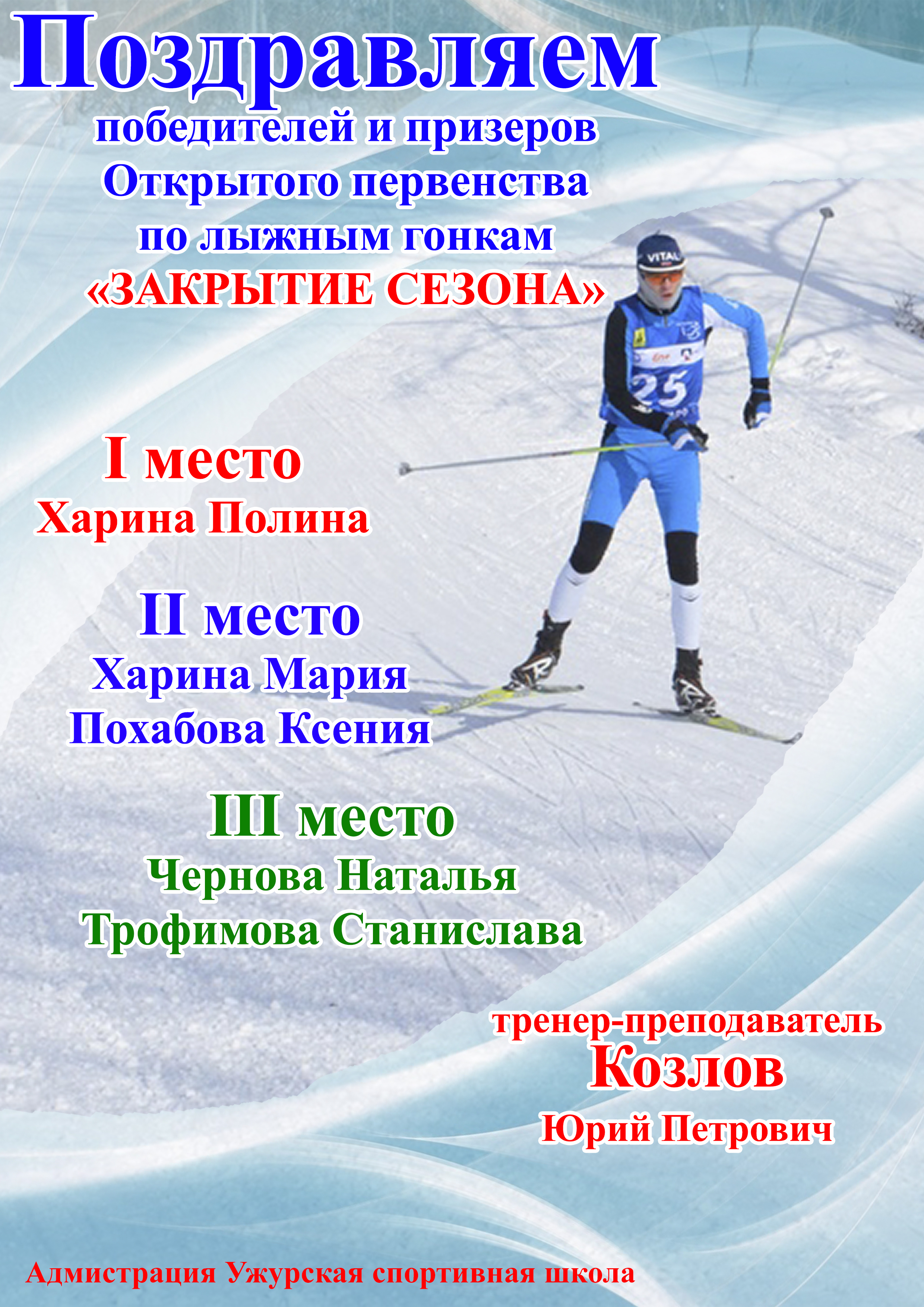 Поздравляем

победителей и призеров
Открытого первенства
по лыжным гонкам
«ЗАКРЫТИЕ СЕЗОНА»

I место
Харина Полина

II место
Харина Мария
Похабова Ксения

III место
Чернова Наталья
Трофимова Станислава

тренер-преподаватель
Козлов
Юрий Петрович

Адмистрация Ужурская спортивная школа